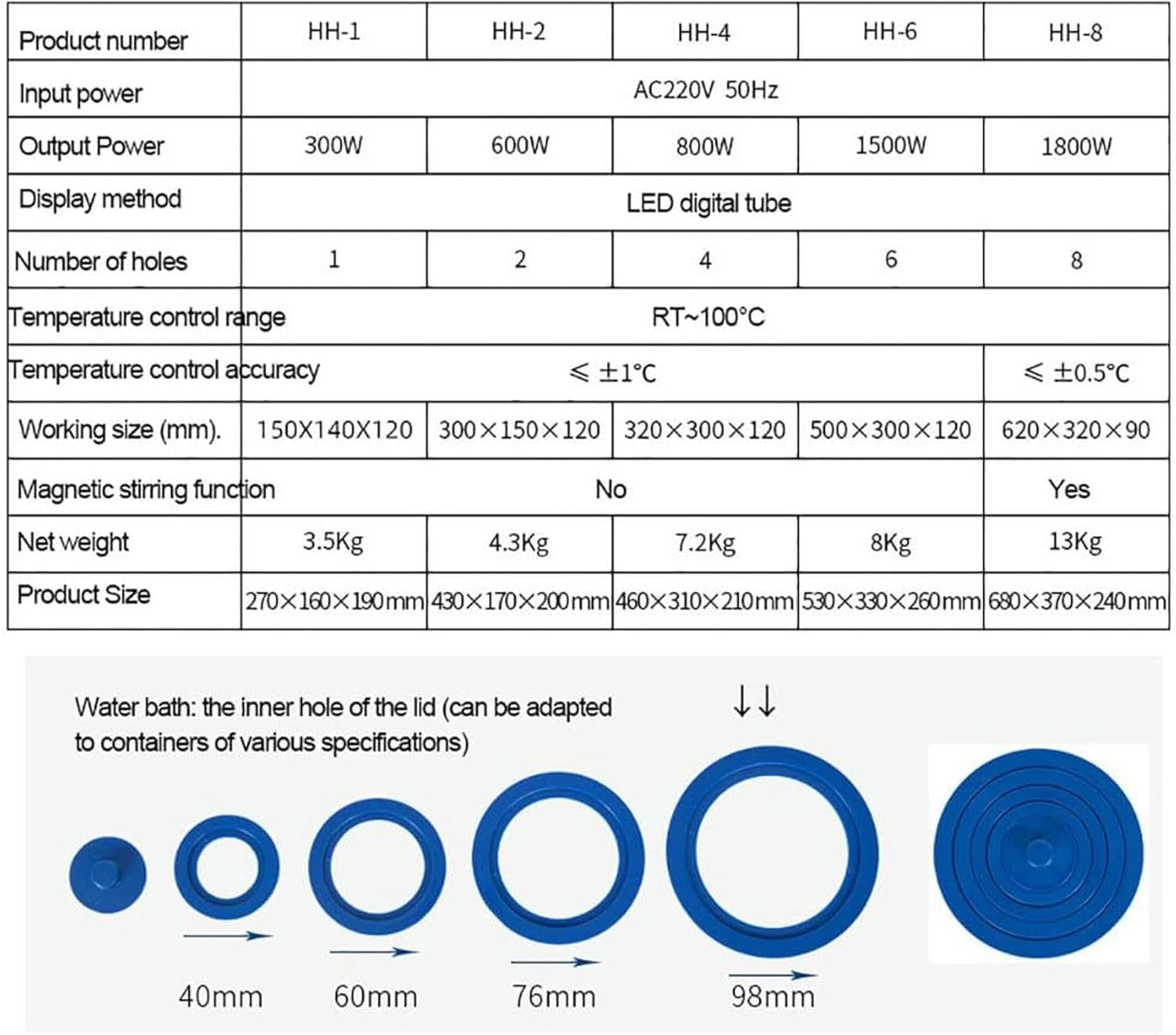 | Product number | HH-1 | HH-2 | HH-4 | HH-6 | HH-8 |
|---|---|---|---|---|---|
| Input power | AC220V 50Hz | | | | |
| Output Power | 300W | 600W | 800W | 1500W | 1800W |
| Display method | LED digital tube | | | | |
| Number of holes | 1 | 2 | 4 | 6 | 8 |
| Temperature control range | RT~100°C | | | | |
| Temperature control accuracy | ≤ ±1°C | | | | ≤ ±0.5°C |
| Working size (mm). | 150X140X120 | 300×150×120 | 320×300×120 | 500×300×120 | 620×320×90 |
| Magnetic stirring function | No | | | | Yes |
| Net weight | 3.5Kg | 4.3Kg | 7.2Kg | 8Kg | 13Kg |
| Product Size | 270×160×190mm | 430×170×200mm | 460×310×210mm | 530×330×260mm | 680×370×240mm |

Water bath: the inner hole of the lid (can be adapted to containers of various specifications)

↓↓

40mm

60mm

76mm

98mm